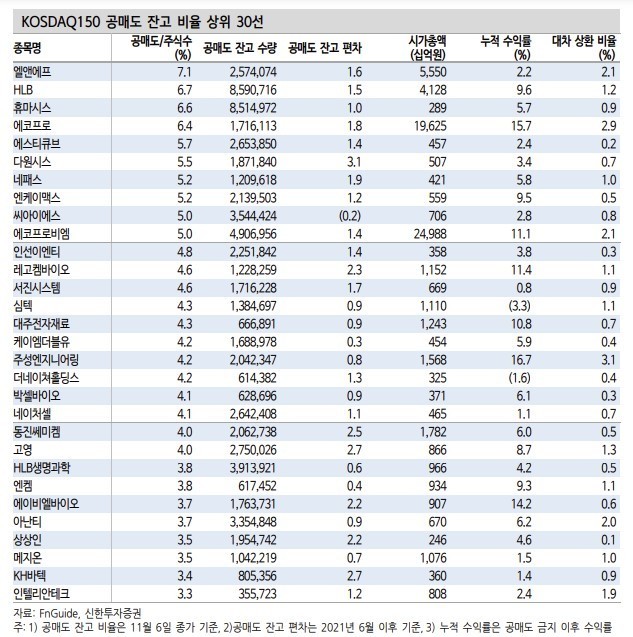 KOSDAQ150 공매도 잔고 비율 상위 30선

| 종목명 | 공매도/주식수 (%) | 공매도 잔고 수량 | 공매도 잔고 편차 | 시가총액 (십억원) | 누적 수익률 (%) | 대차 상환 비율 (%) |
|---|---|---|---|---|---|---|
| 엘앤에프 | 7.1 | 2,574,074 | 1.6 | 5,550 | 2.2 | 2.1 |
| HLB | 6.7 | 8,590,716 | 1.5 | 4,128 | 9.6 | 1.2 |
| 휴마시스 | 6.6 | 8,514,972 | 1.0 | 289 | 5.7 | 0.9 |
| 에코프로 | 6.4 | 1,716,113 | 1.8 | 19,625 | 15.7 | 2.9 |
| 에스티큐브 | 5.7 | 2,653,850 | 1.4 | 457 | 2.4 | 0.2 |
| 다원시스 | 5.5 | 1,871,840 | 3.1 | 507 | 3.4 | 0.7 |
| 네패스 | 5.2 | 1,209,618 | 1.9 | 421 | 5.8 | 1.0 |
| 엔케이맥스 | 5.2 | 2,139,503 | 1.2 | 559 | 9.5 | 0.5 |
| 씨아이에스 | 5.0 | 3,544,424 | (0.2) | 706 | 2.8 | 0.8 |
| 에코프로비엠 | 5.0 | 4,906,956 | 1.4 | 24,988 | 11.1 | 2.1 |
| 인선이엔티 | 4.8 | 2,251,842 | 1.4 | 358 | 3.8 | 0.3 |
| 레고켐바이오 | 4.6 | 1,228,259 | 2.3 | 1,152 | 11.4 | 1.1 |
| 서진시스템 | 4.6 | 1,716,228 | 1.7 | 669 | 0.8 | 0.9 |
| 심텍 | 4.3 | 1,384,697 | 0.9 | 1,110 | (3.3) | 1.1 |
| 대주전자재료 | 4.3 | 666,891 | 0.9 | 1,243 | 10.8 | 0.7 |
| 케이엠더블유 | 4.2 | 1,688,978 | 0.3 | 454 | 5.9 | 0.4 |
| 주성엔지니어링 | 4.2 | 2,042,347 | 0.8 | 1,568 | 16.7 | 3.1 |
| 더네이쳐홀딩스 | 4.2 | 614,382 | 1.3 | 325 | (1.6) | 0.4 |
| 박셀바이오 | 4.1 | 628,696 | 0.9 | 371 | 6.1 | 0.3 |
| 네이처셀 | 4.1 | 2,642,408 | 1.1 | 465 | 1.1 | 0.7 |
| 동진쎄미켐 | 4.0 | 2,062,738 | 2.5 | 1,782 | 6.0 | 0.5 |
| 고영 | 4.0 | 2,750,026 | 2.7 | 866 | 8.7 | 1.3 |
| HLB생명과학 | 3.8 | 3,913,921 | 0.6 | 966 | 4.2 | 0.5 |
| 엔켐 | 3.8 | 617,452 | 0.4 | 934 | 9.3 | 1.1 |
| 에이비엘바이오 | 3.7 | 1,763,731 | 2.2 | 907 | 14.2 | 0.6 |
| 아난티 | 3.7 | 3,354,848 | 0.9 | 670 | 6.2 | 2.0 |
| 상상인 | 3.5 | 1,954,742 | 2.2 | 246 | 4.6 | 0.1 |
| 메지온 | 3.5 | 1,042,219 | 0.7 | 1,076 | 1.5 | 1.0 |
| KH바텍 | 3.4 | 805,356 | 2.7 | 360 | 1.4 | 0.9 |
| 인텔리안테크 | 3.3 | 355,723 | 1.2 | 808 | 2.4 | 1.9 |

자료: FnGuide, 신한투자증권
주: 1) 공매도 잔고 비율은 11월 6일 종가 기준, 2)공매도 잔고 편차는 2021년 6월 이후 기준, 3) 누적 수익률은 공매도 금지 이후 수익률